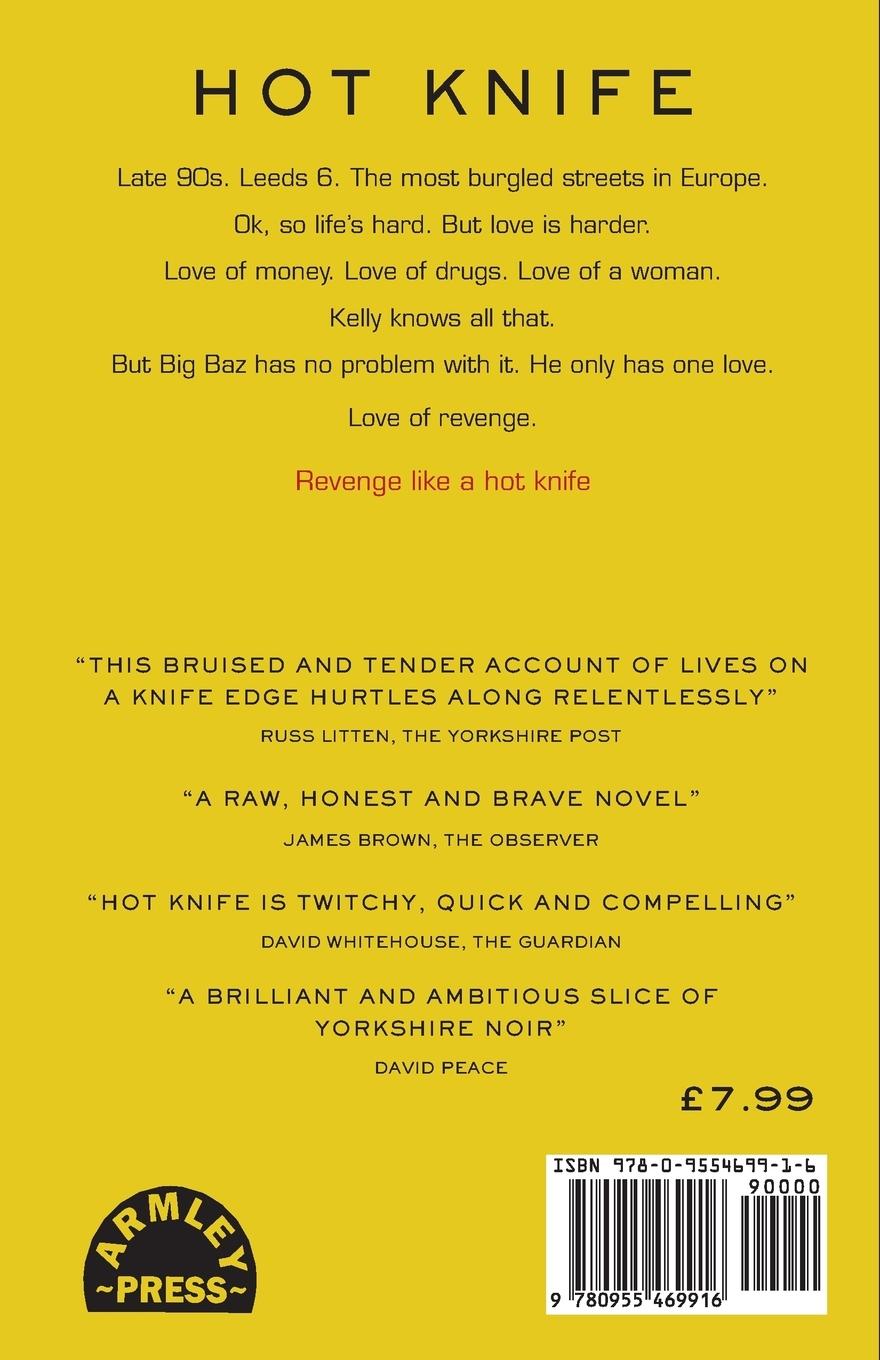 HOT KNIFE

Late 90s. Leeds 6. The most burgled streets in Europe.

Ok, so life's hard. But love is harder.

Love of money. Love of drugs. Love of a woman.

Kelly knows all that.

But Big Baz has no problem with it. He only has one love.

Love of revenge.

Revenge like a hot knife

"THIS BRUISED AND TENDER ACCOUNT OF LIVES ON A KNIFE EDGE HURTLES ALONG RELENTLESSLY"
RUSS LITTEN, THE YORKSHIRE POST

"A RAW, HONEST AND BRAVE NOVEL"
JAMES BROWN, THE OBSERVER

"HOT KNIFE IS TWITCHY, QUICK AND COMPELLING"
DAVID WHITEHOUSE, THE GUARDIAN

"A BRILLIANT AND AMBITIOUS SLICE OF YORKSHIRE NOIR"
DAVID PEACE

£7.99

ARMLEY ~PRESS~

ISBN 978-0-9554699-1-6
90000
9 780955 469916